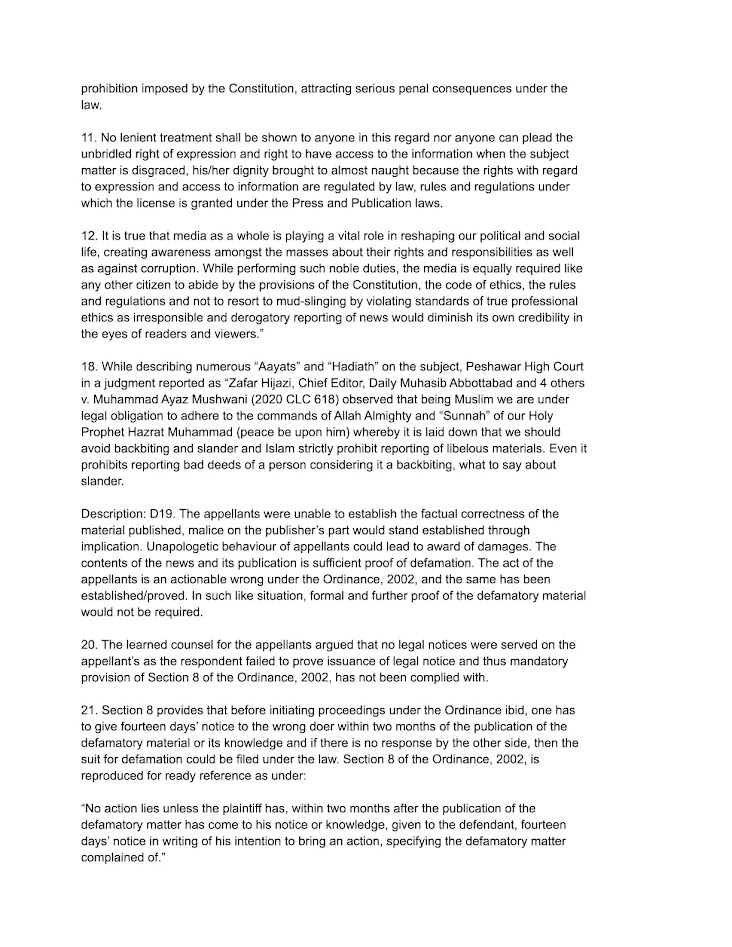 prohibition imposed by the Constitution, attracting serious penal consequences under the law.

11. No lenient treatment shall be shown to anyone in this regard nor anyone can plead the unbridled right of expression and right to have access to the information when the subject matter is disgraced, his/her dignity brought to almost naught because the rights with regard to expression and access to information are regulated by law, rules and regulations under which the license is granted under the Press and Publication laws.

12. It is true that media as a whole is playing a vital role in reshaping our political and social life, creating awareness amongst the masses about their rights and responsibilities as well as against corruption. While performing such noble duties, the media is equally required like any other citizen to abide by the provisions of the Constitution, the code of ethics, the rules and regulations and not to resort to mud-slinging by violating standards of true professional ethics as irresponsible and derogatory reporting of news would diminish its own credibility in the eyes of readers and viewers."

18. While describing numerous "Aayats" and "Hadiath" on the subject, Peshawar High Court in a judgment reported as "Zafar Hijazi, Chief Editor, Daily Muhasib Abbottabad and 4 others v. Muhammad Ayaz Mushwani (2020 CLC 618) observed that being Muslim we are under legal obligation to adhere to the commands of Allah Almighty and "Sunnah" of our Holy Prophet Hazrat Muhammad (peace be upon him) whereby it is laid down that we should avoid backbiting and slander and Islam strictly prohibit reporting of libelous materials. Even it prohibits reporting bad deeds of a person considering it a backbiting, what to say about slander.

Description: D19. The appellants were unable to establish the factual correctness of the material published, malice on the publisher's part would stand established through implication. Unapologetic behaviour of appellants could lead to award of damages. The contents of the news and its publication is sufficient proof of defamation. The act of the appellants is an actionable wrong under the Ordinance, 2002, and the same has been established/proved. In such like situation, formal and further proof of the defamatory material would not be required.

20. The learned counsel for the appellants argued that no legal notices were served on the appellant's as the respondent failed to prove issuance of legal notice and thus mandatory provision of Section 8 of the Ordinance, 2002, has not been complied with.

21. Section 8 provides that before initiating proceedings under the Ordinance ibid, one has to give fourteen days' notice to the wrong doer within two months of the publication of the defamatory material or its knowledge and if there is no response by the other side, then the suit for defamation could be filed under the law. Section 8 of the Ordinance, 2002, is reproduced for ready reference as under:

"No action lies unless the plaintiff has, within two months after the publication of the defamatory matter has come to his notice or knowledge, given to the defendant, fourteen days' notice in writing of his intention to bring an action, specifying the defamatory matter complained of."